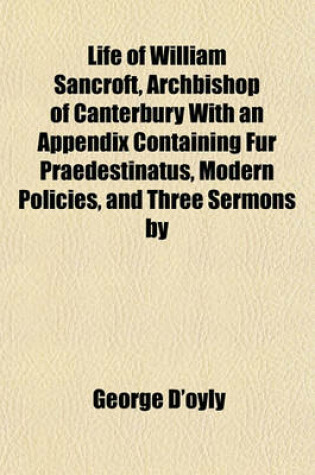 Life of William Sancroft, Archbishop of Canterbury With an Appendix Containing Fur Praedestinatus, Modern Policies, and Three Sermons by

George D'oyly